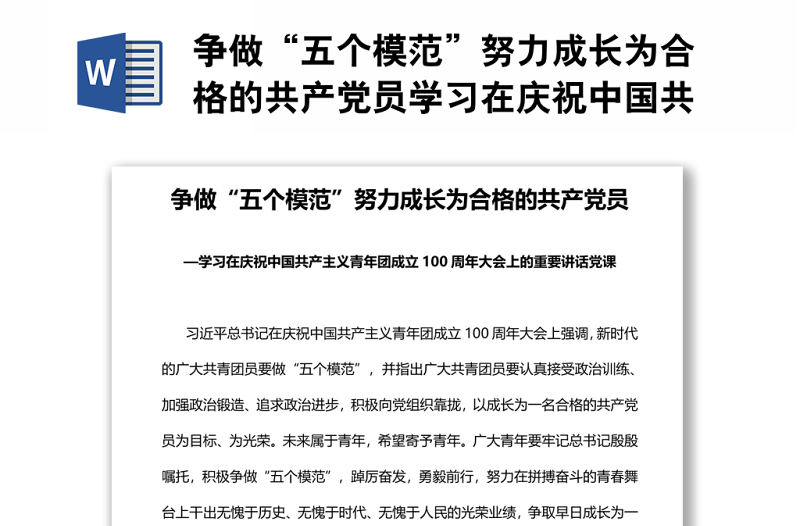 W

争做“五个模范”努力成长为合格的共产党员学习在庆祝中国共

争做“五个模范”努力成长为合格的共产党员

—学习在庆祝中国共产主义青年团成立 100 周年大会上的重要讲话党课

习近平总书记在庆祝中国共产主义青年团成立 100 周年大会上强调，新时代的广大共青团员要做“五个模范”，并指出广大共青团员要认真接受政治训练、加强政治锻造、追求政治进步，积极向党组织靠拢，以成长为一名合格的共产党员为目标、为光荣。未来属于青年，希望寄予青年。广大青年要牢记总书记殷殷嘱托，积极争做“五个模范”，踔厉奋发，勇毅前行，努力在拼搏奋斗的青春舞台上干出无愧于历史、无愧于时代、无愧于人民的光荣业绩，争取早日成长为一